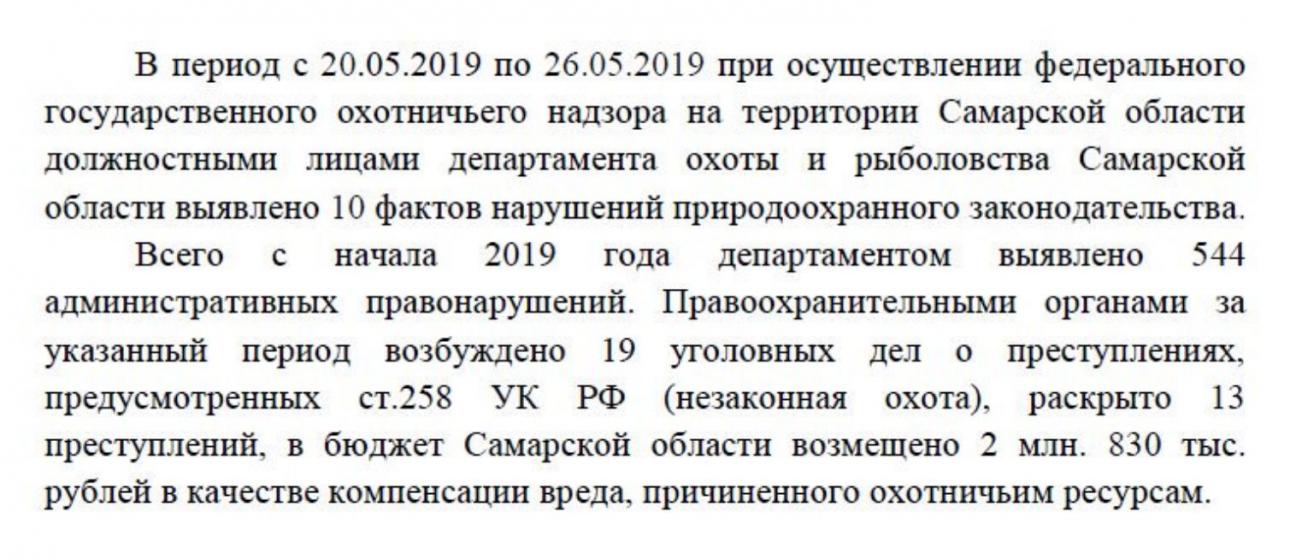 В период с 20.05.2019 по 26.05.2019 при осуществлении федерального государственного охотничьего надзора на территории Самарской области должностными лицами департамента охоты и рыболовства Самарской области выявлено 10 фактов нарушений природоохранного законодательства.

Всего с начала 2019 года департаментом выявлено 544 административных правонарушений. Правоохранительными органами за указанный период возбуждено 19 уголовных дел о преступлениях, предусмотренных ст.258 УК РФ (незаконная охота), раскрыто 13 преступлений, в бюджет Самарской области возмещено 2 млн. 830 тыс. рублей в качестве компенсации вреда, причиненного охотничьим ресурсам.